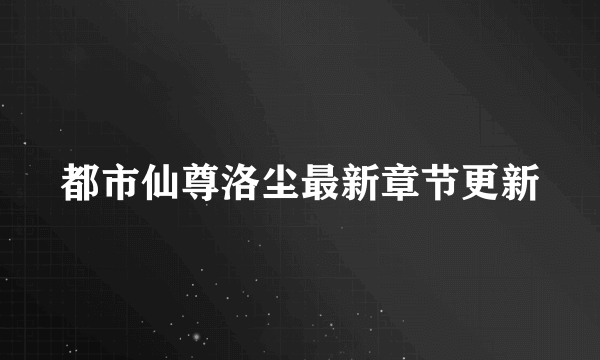 都市仙尊洛尘最新章节更新